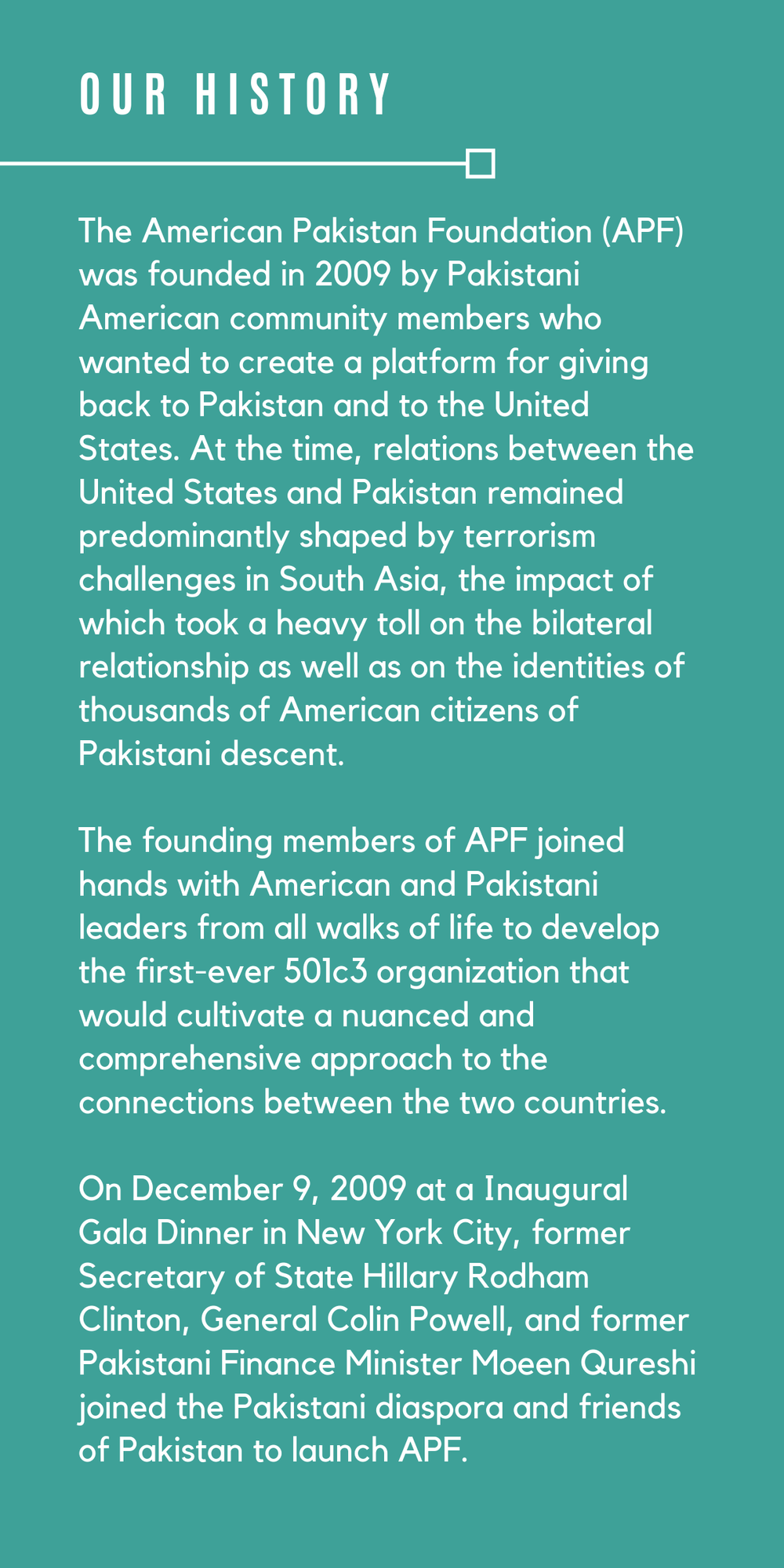 OUR HISTORY

The American Pakistan Foundation (APF) was founded in 2009 by Pakistani American community members who wanted to create a platform for giving back to Pakistan and to the United States. At the time, relations between the United States and Pakistan remained predominantly shaped by terrorism challenges in South Asia, the impact of which took a heavy toll on the bilateral relationship as well as on the identities of thousands of American citizens of Pakistani descent.

The founding members of APF joined hands with American and Pakistani leaders from all walks of life to develop the first-ever 501c3 organization that would cultivate a nuanced and comprehensive approach to the connections between the two countries.

On December 9, 2009 at a Inaugural Gala Dinner in New York City, former Secretary of State Hillary Rodham Clinton, General Colin Powell, and former Pakistani Finance Minister Moeen Qureshi joined the Pakistani diaspora and friends of Pakistan to launch APF.